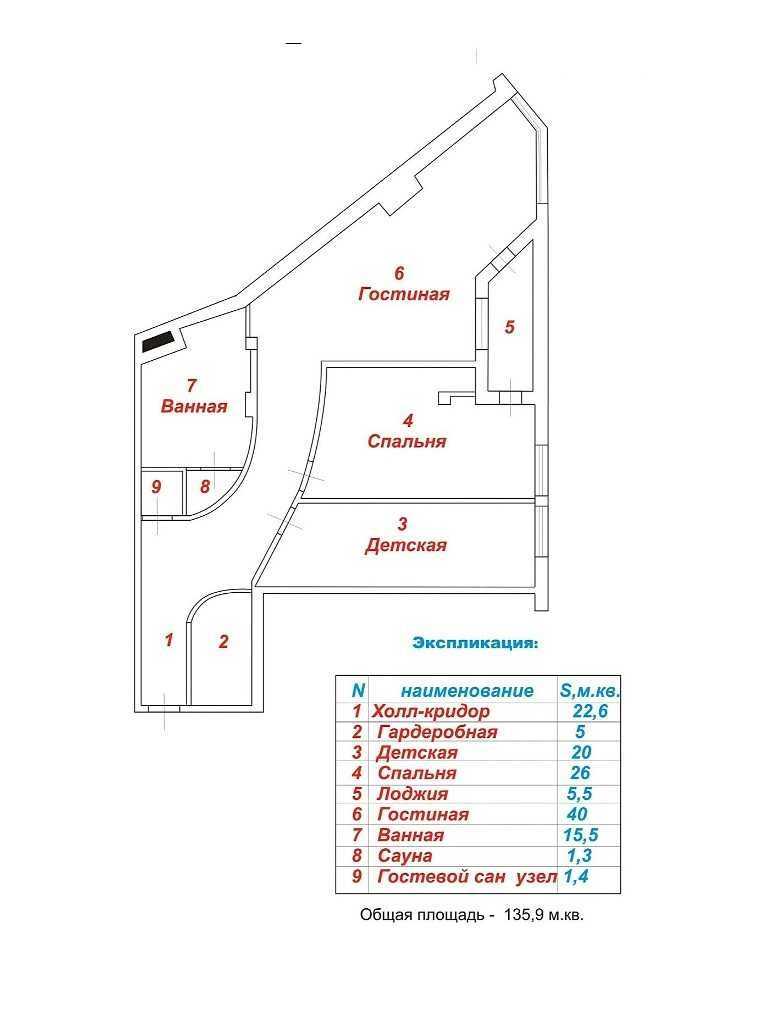 6
Гостиная

5

7
Ванная

4
Спальня

9 8

3
Детская

1 2

Экспликация:

| N | наименование | S,м.кв. |
|---|---|---|
| 1 | Холл-кридор | 22,6 |
| 2 | Гардеробная | 5 |
| 3 | Детская | 20 |
| 4 | Спальня | 26 |
| 5 | Лоджия | 5,5 |
| 6 | Гостиная | 40 |
| 7 | Ванная | 15,5 |
| 8 | Сауна | 1,3 |
| 9 | Гостевой сан узел | 1,4 |

Общая площадь - 135,9 м.кв.